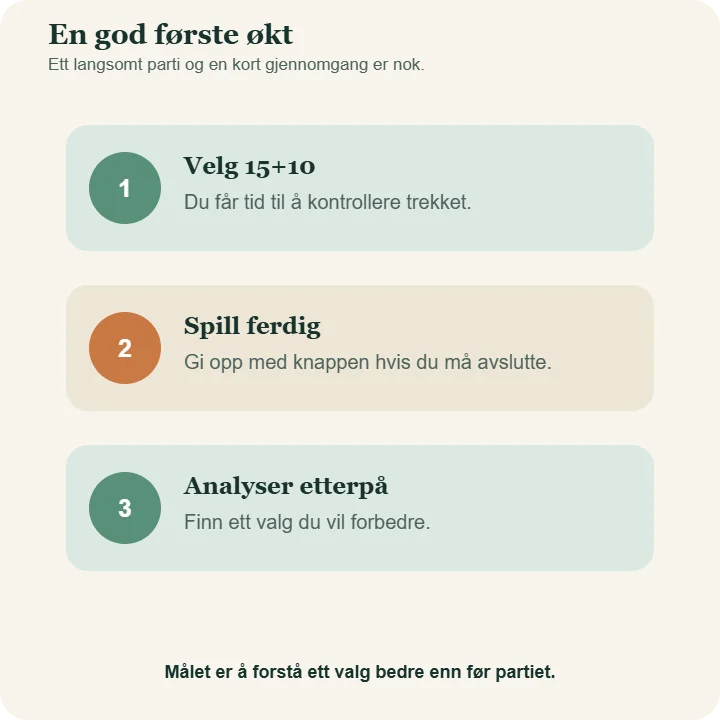 En god første økt
Ett langsomt parti og en kort gjennomgang er nok.

1
Velg 15+10
Du får tid til å kontrollere trekket.

2
Spill ferdig
Gi opp med knappen hvis du må avslutte.

3
Analyser etterpå
Finn ett valg du vil forbedre.

Målet er å forstå ett valg bedre enn før partiet.